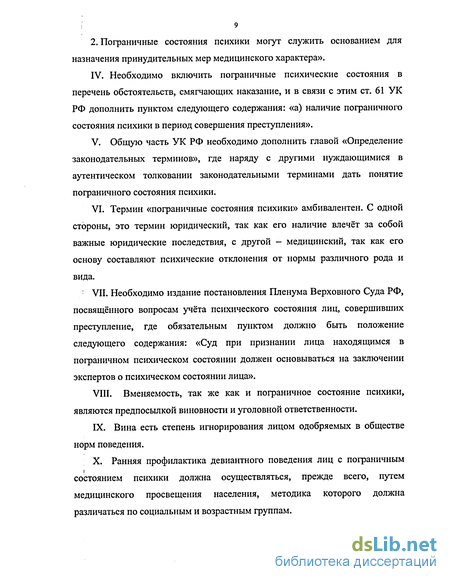 9

2. Пограничные состояния психики могут служить основанием для назначения принудительных мер медицинского характера».

IV. Необходимо включить пограничные психические состояния в перечень обстоятельств, смягчающих наказание, и в связи с этим ст. 61 УК РФ дополнить пунктом следующего содержания: «а) наличие пограничного состояния психики в период совершения преступления».

V. Общую часть УК РФ необходимо дополнить главой «Определение законодательных терминов», где наряду с другими нуждающимися в аутентическом толковании законодательными терминами дать понятие пограничного состояния психики.

VI. Термин «пограничные состояния психики» амбивалентен. С одной стороны, это термин юридический, так как его наличие влечёт за собой важные юридические последствия, с другой – медицинский, так как его основу составляют психические отклонения от нормы различного рода и вида.

VII. Необходимо издание постановления Пленума Верховного Суда РФ, посвящённого вопросам учёта психического состояния лиц, совершивших преступление, где обязательным пунктом должно быть положение следующего содержания: «Суд при признании лица находящимся в пограничном психическом состоянии должен основываться на заключении экспертов о психическом состоянии лица».

VIII. Вменяемость, так же как и пограничное состояние психики, являются предпосылкой виновности и уголовной ответственности.

IX. Вина есть степень игнорирования лицом одобряемых в обществе норм поведения.

X. Ранняя профилактика девиантного поведения лиц с пограничным состоянием психики должна осуществляться, прежде всего, путем медицинского просвещения населения, методика которого должна различаться по социальным и возрастным группам.

dsLib.net
библиотека диссертаций